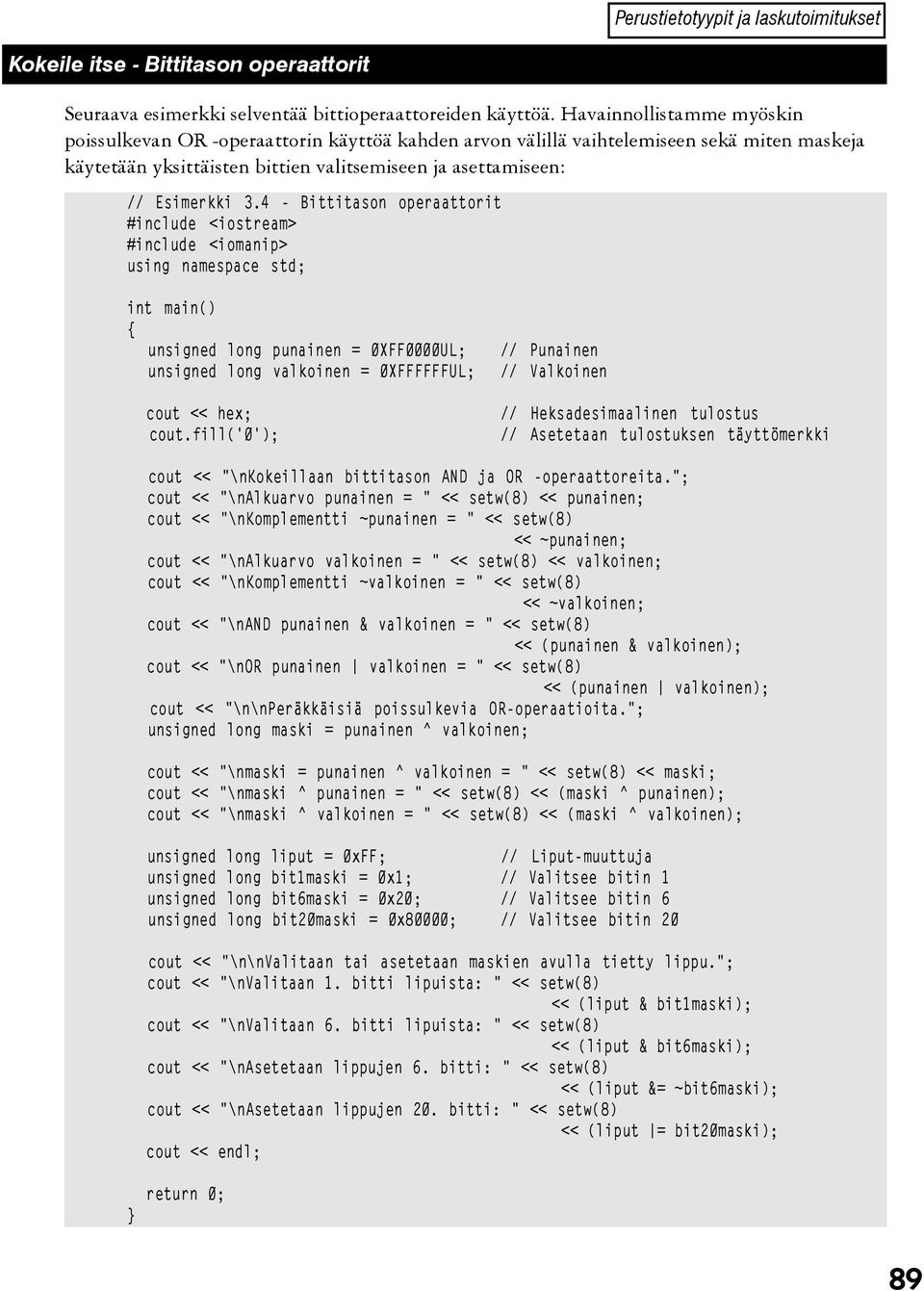 Perustietotyypit ja laskutoimitukset

Kokeile itse - Bittitason operaattorit

Seuraava esimerkki selventää bittioperaattoreiden käyttöä. Havainnollistamme myöskin poissulkevan OR -operaattorin käyttöä kahden arvon välillä vaihtelemiseen sekä miten maskeja käytetään yksittäisten bittien valitsemiseen ja asettamiseen:

// Esimerkki 3.4 - Bittitason operaattorit
#include <iostream>
#include <iomanip>
using namespace std;

int main()
{
unsigned long punainen = 0XFF0000UL; // Punainen
unsigned long valkoinen = 0XFFFFFFUL; // Valkoinen

cout << hex; // Heksadesimaalinen tulostus
cout.fill('0'); // Asetetaan tulostuksen täyttömerkki

cout << "\nKokeillaan bittitason AND ja OR -operaattoreita.";
cout << "\nAlkuarvo punainen = " << setw(8) << punainen;
cout << "\nKomplementti ~punainen = " << setw(8)
<< ~punainen;
cout << "\nAlkuarvo valkoinen = " << setw(8) << valkoinen;
cout << "\nKomplementti ~valkoinen = " << setw(8)
<< ~valkoinen;
cout << "\nAND punainen & valkoinen = " << setw(8)
<< (punainen & valkoinen);
cout << "\nOR punainen | valkoinen = " << setw(8)
<< (punainen | valkoinen);
cout << "\n\nPeräkkäisiä poissulkevia OR-operaatioita.";
unsigned long maski = punainen ^ valkoinen;

cout << "\nmaski = punainen ^ valkoinen = " << setw(8) << maski;
cout << "\nmaski ^ punainen = " << setw(8) << (maski ^ punainen);
cout << "\nmaski ^ valkoinen = " << setw(8) << (maski ^ valkoinen);

unsigned long liput = 0xFF; // Liput-muuttuja
unsigned long bit1maski = 0x1; // Valitsee bitin 1
unsigned long bit6maski = 0x20; // Valitsee bitin 6
unsigned long bit20maski = 0x80000; // Valitsee bitin 20

cout << "\n\nValitaan tai asetetaan maskien avulla tietty lippu.";
cout << "\nValitaan 1. bitti lipuista: " << setw(8)
<< (liput & bit1maski);
cout << "\nValitaan 6. bitti lipuista: " << setw(8)
<< (liput & bit6maski);
cout << "\nAsetetaan lippujen 6. bitti: " << setw(8)
<< (liput &= ~bit6maski);
cout << "\nAsetetaan lippujen 20. bitti: " << setw(8)
<< (liput |= bit20maski);
cout << endl;

return 0;
}

89